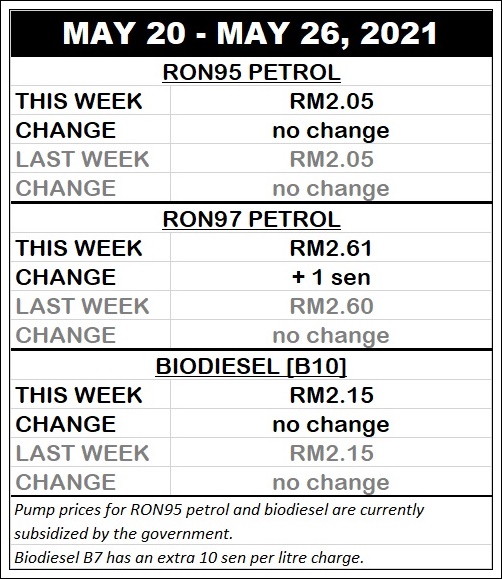 MAY 20 - MAY 26, 2021

RON95 PETROL

| THIS WEEK | RM2.05 |
|---|---|
| CHANGE | no change |
| LAST WEEK | RM2.05 |
| CHANGE | no change |

RON97 PETROL

| THIS WEEK | RM2.61 |
|---|---|
| CHANGE | + 1 sen |
| LAST WEEK | RM2.60 |
| CHANGE | no change |

BIODIESEL [B10]

| THIS WEEK | RM2.15 |
|---|---|
| CHANGE | no change |
| LAST WEEK | RM2.15 |
| CHANGE | no change |

Pump prices for RON95 petrol and biodiesel are currently subsidized by the government.

Biodiesel B7 has an extra 10 sen per litre charge.